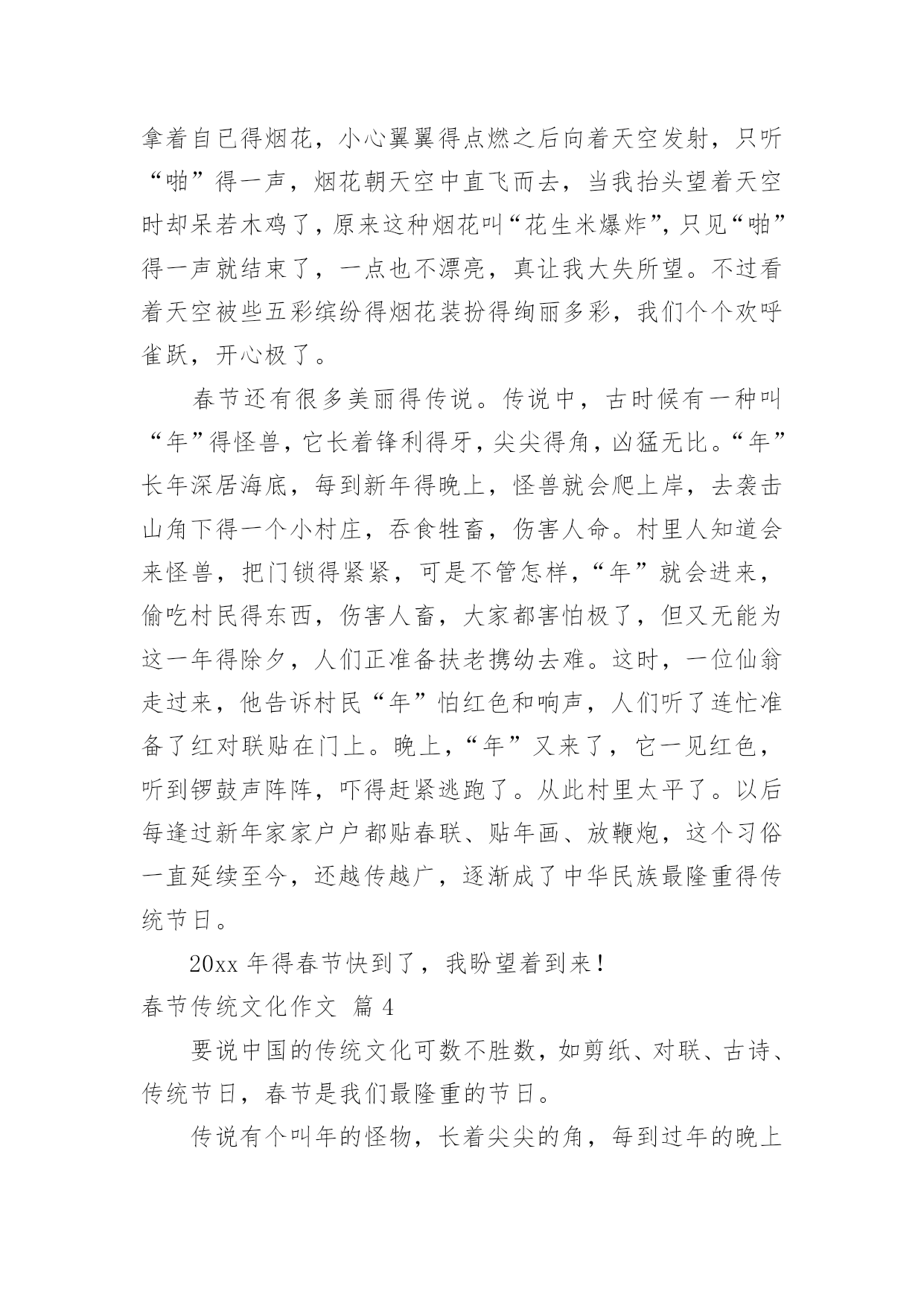 拿着自已得烟花，小心翼翼得点燃之后向着天空发射，只听“啪”得一声，烟花朝天空中直飞而去，当我抬头望着天空时却呆若木鸡了，原来这种烟花叫“花生米爆炸”，只见“啪”得一声就结束了，一点也不漂亮，真让我大失所望。不过看着天空被些五彩缤纷得烟花装扮得绚丽多彩，我们个个欢呼雀跃，开心极了。

春节还有很多美丽得传说。传说中，古时候有一种叫“年”得怪兽，它长着锋利得牙，尖尖得角，凶猛无比。“年”长年深居海底，每到新年得晚上，怪兽就会爬上岸，去袭击山角下得一个小村庄，吞食牲畜，伤害人命。村里人知道会来怪兽，把门锁得紧紧，可是不管怎样，“年”就会进来，偷吃村民得东西，伤害人畜，大家都害怕极了，但又无能为这一年得除夕，人们正准备扶老携幼去难。这时，一位仙翁走过来，他告诉村民“年”怕红色和响声，人们听了连忙准备了红对联贴在门上。晚上，“年”又来了，它一见红色，听到锣鼓声阵阵，吓得赶紧逃跑了。从此村里太平了。以后每逢过新年家家户户都贴春联、贴年画、放鞭炮，这个习俗一直延续至今，还越传越广，逐渐成了中华民族最隆重得传统节日。

20xx 年得春节快到了，我盼望着到来！

春节传统文化作文 篇 4

要说中国的传统文化可数不胜数，如剪纸、对联、古诗、传统节日，春节是我们最隆重的节日。

传说有个叫年的怪物，长着尖尖的角，每到过年的晚上